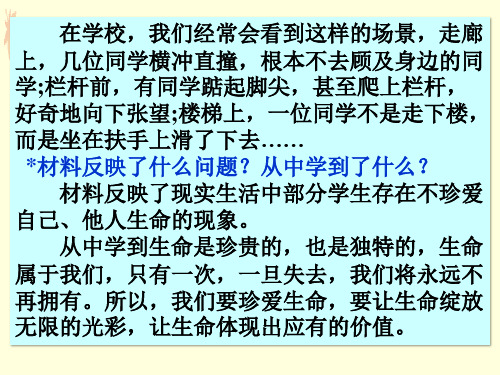 在学校，我们经常会看到这样的场景，走廊上，几位同学横冲直撞，根本不去顾及身边的同学;栏杆前，有同学踮起脚尖，甚至爬上栏杆，好奇地向下张望;楼梯上，一位同学不是走下楼，而是坐在扶手上滑了下去……

*材料反映了什么问题？从中学到了什么？

材料反映了现实生活中部分学生存在不珍爱自己、他人生命的现象。

从中学到生命是珍贵的，也是独特的，生命属于我们，只有一次，一旦失去，我们将永远不再拥有。所以，我们要珍爱生命，要让生命绽放无限的光彩，让生命体现出应有的价值。